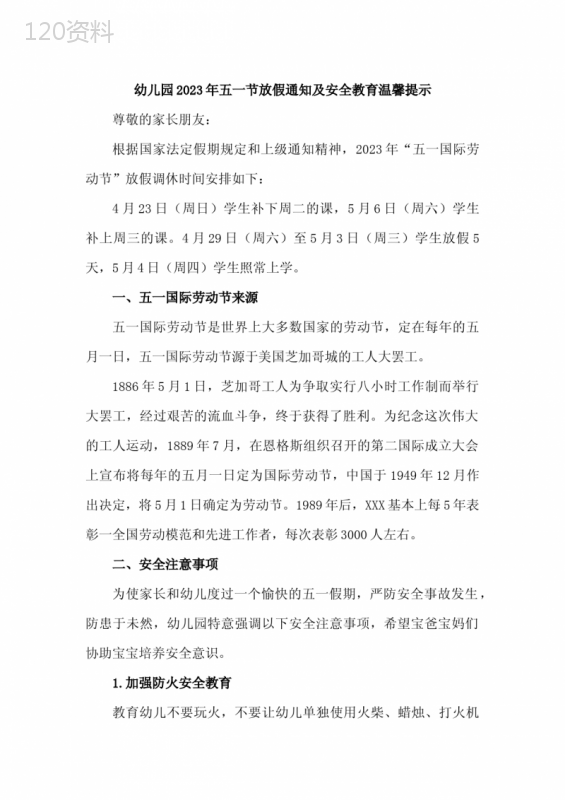 120资料

幼儿园2023年五一节放假通知及安全教育温馨提示

尊敬的家长朋友：

根据国家法定假期规定和上级通知精神，2023年“五一国际劳动节”放假调休时间安排如下：

4月23日（周日）学生补下周二的课，5月6日（周六）学生补上周三的课。4月29日（周六）至5月3日（周三）学生放假5天，5月4日（周四）学生照常上学。

一、五一国际劳动节来源

五一国际劳动节是世界上大多数国家的劳动节，定在每年的五月一日，五一国际劳动节源于美国芝加哥城的工人大罢工。

1886年5月1日，芝加哥工人为争取实行八小时工作制而举行大罢工，经过艰苦的流血斗争，终于获得了胜利。为纪念这次伟大的工人运动，1889年7月，在恩格斯组织召开的第二国际成立大会上宣布将每年的五月一日定为国际劳动节，中国于1949年12月作出决定，将5月1日确定为劳动节。1989年后，XXX基本上每5年表彰一全国劳动模范和先进工作者，每次表彰3000人左右。

二、安全注意事项

为使家长和幼儿度过一个愉快的五一假期，严防安全事故发生，防患于未然，幼儿园特意强调以下安全注意事项，希望宝爸宝妈们协助宝宝培养安全意识。

1.加强防火安全教育

教育幼儿不要玩火，不要让幼儿单独使用火柴、蜡烛、打火机